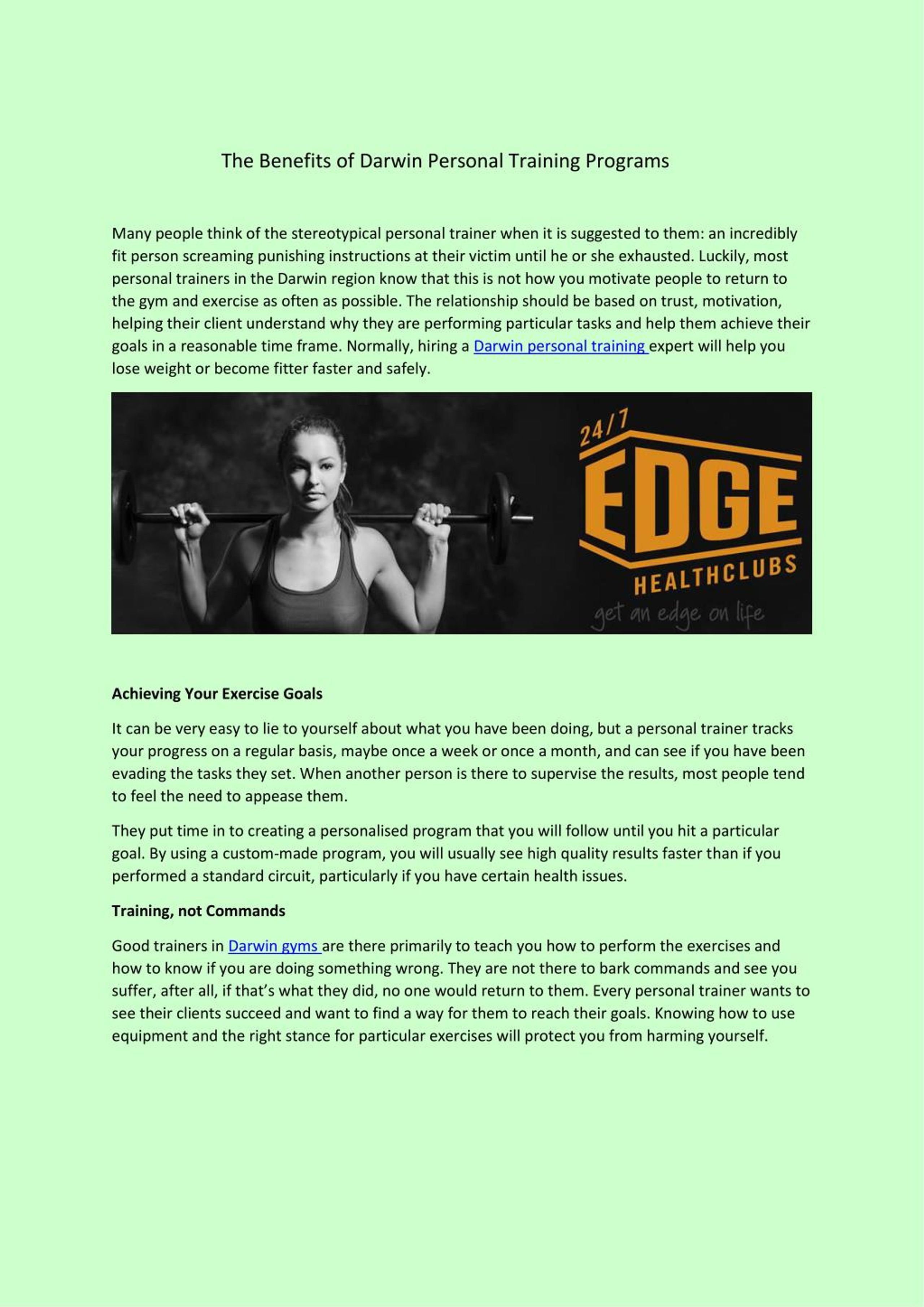 The Benefits of Darwin Personal Training Programs

Many people think of the stereotypical personal trainer when it is suggested to them: an incredibly fit person screaming punishing instructions at their victim until he or she exhausted. Luckily, most personal trainers in the Darwin region know that this is not how you motivate people to return to the gym and exercise as often as possible. The relationship should be based on trust, motivation, helping their client understand why they are performing particular tasks and help them achieve their goals in a reasonable time frame. Normally, hiring a Darwin personal training expert will help you lose weight or become fitter faster and safely.

24/7
EDGE
HEALTHCLUBS
get an edge on life

Achieving Your Exercise Goals

It can be very easy to lie to yourself about what you have been doing, but a personal trainer tracks your progress on a regular basis, maybe once a week or once a month, and can see if you have been evading the tasks they set. When another person is there to supervise the results, most people tend to feel the need to appease them.

They put time in to creating a personalised program that you will follow until you hit a particular goal. By using a custom-made program, you will usually see high quality results faster than if you performed a standard circuit, particularly if you have certain health issues.

Training, not Commands

Good trainers in Darwin gyms are there primarily to teach you how to perform the exercises and how to know if you are doing something wrong. They are not there to bark commands and see you suffer, after all, if that's what they did, no one would return to them. Every personal trainer wants to see their clients succeed and want to find a way for them to reach their goals. Knowing how to use equipment and the right stance for particular exercises will protect you from harming yourself.